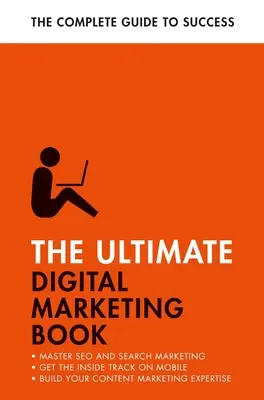 THE COMPLETE GUIDE TO SUCCESS

THE ULTIMATE
DIGITAL
MARKETING
BOOK

• MASTER SEO AND SEARCH MARKETING
• GET THE INSIDE TRACK ON MOBILE
• BUILD YOUR CONTENT MARKETING EXPERTISE